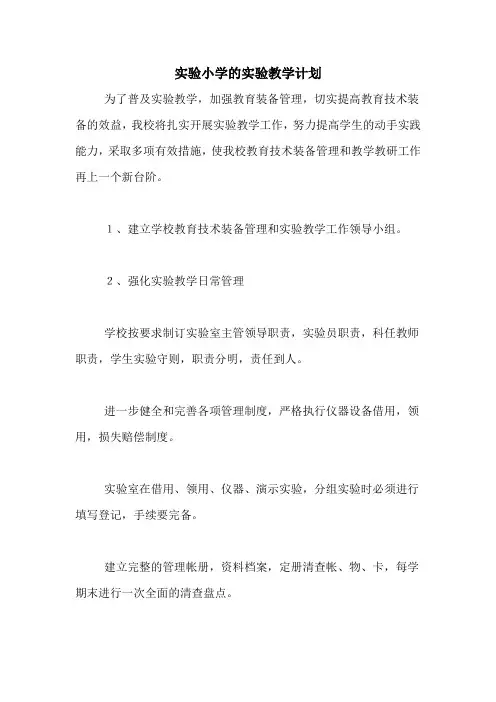 实验小学的实验教学计划

为了普及实验教学，加强教育装备管理，切实提高教育技术装备的效益，我校将扎实开展实验教学工作，努力提高学生的动手实践能力，采取多项有效措施，使我校教育技术装备管理和教学教研工作再上一个新台阶。

1、建立学校教育技术装备管理和实验教学工作领导小组。

2、强化实验教学日常管理

学校按要求制订实验室主管领导职责，实验员职责，科任教师职责，学生实验守则，职责分明，责任到人。

进一步健全和完善各项管理制度，严格执行仪器设备借用，领用，损失赔偿制度。

实验室在借用、领用、仪器、演示实验，分组实验时必须进行填写登记，手续要完备。

建立完整的管理帐册，资料档案，定册清查帐、物、卡，每学期末进行一次全面的清查盘点。